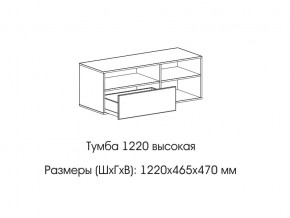 Тумба 1220 высокая

Размеры (ШхГхВ): 1220х465х470 мм